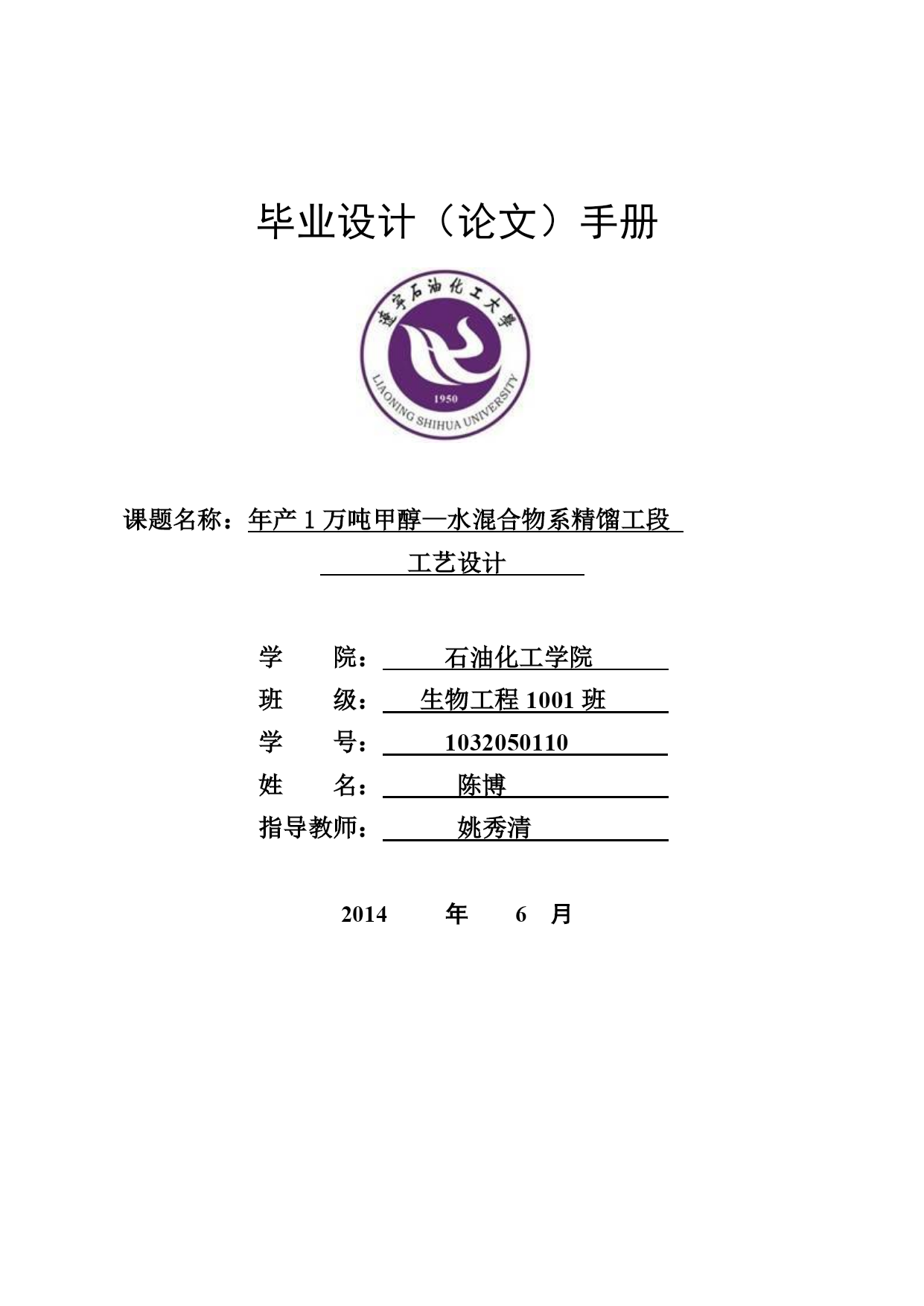 毕业设计（论文）手册

遼寧石油化工大學

1950

LIAONING SHIHUA UNIVERSITY

课题名称：年产 1 万吨甲醇—水混合物系精馏工段工艺设计

学 院： 石油化工学院

班 级： 生物工程 1001 班

学 号： 1032050110

姓 名： 陈博

指导教师： 姚秀清

2014 年 6 月